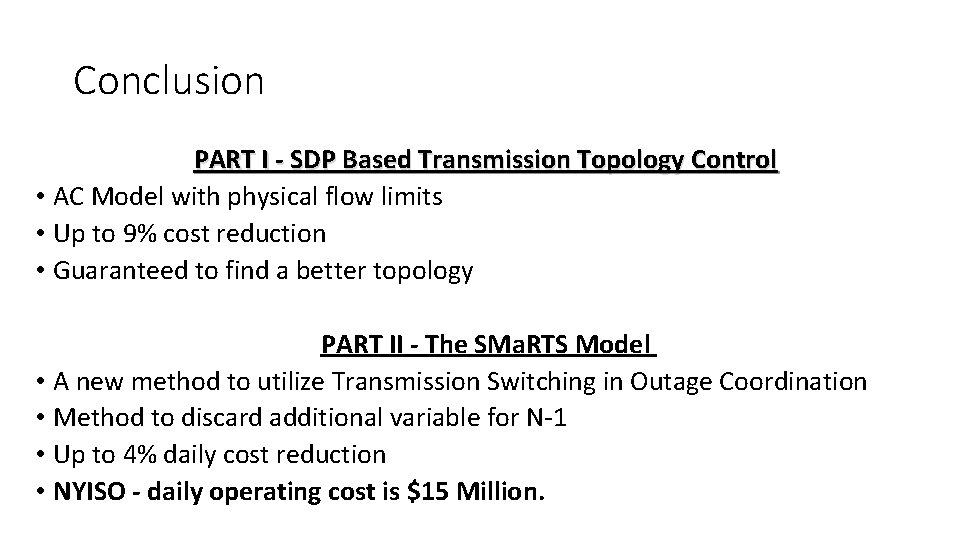 Conclusion

PART I - SDP Based Transmission Topology Control

• AC Model with physical flow limits
• Up to 9% cost reduction
• Guaranteed to find a better topology

PART II - The SMaRTS Model

• A new method to utilize Transmission Switching in Outage Coordination
• Method to discard additional variable for N-1
• Up to 4% daily cost reduction
• NYISO - daily operating cost is \$15 Million.